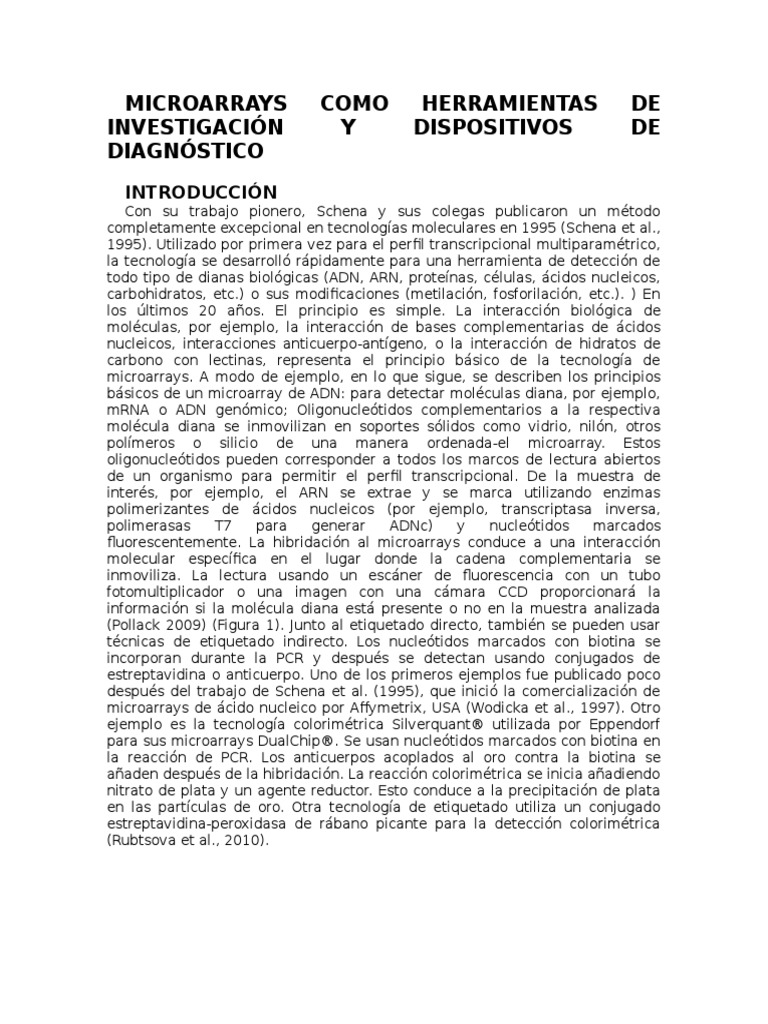 MICROARRAYS COMO HERRAMIENTAS DE INVESTIGACIÓN Y DISPOSITIVOS DE DIAGNÓSTICO

INTRODUCCIÓN

Con su trabajo pionero, Schena y sus colegas publicaron un método completamente excepcional en tecnologías moleculares en 1995 (Schena et al., 1995). Utilizado por primera vez para el perfil transcripcional multiparamétrico, la tecnología se desarrolló rápidamente para una herramienta de detección de todo tipo de dianas biológicas (ADN, ARN, proteínas, células, ácidos nucleicos, carbohidratos, etc.) o sus modificaciones (metilación, fosforilación, etc.). ) En los últimos 20 años. El principio es simple. La interacción biológica de moléculas, por ejemplo, la interacción de bases complementarias de ácidos nucleicos, interacciones anticuerpo-antígeno, o la interacción de hidratos de carbono con lectinas, representa el principio básico de la tecnología de microarrays. A modo de ejemplo, en lo que sigue, se describen los principios básicos de un microarray de ADN: para detectar moléculas diana, por ejemplo, mRNA o ADN genómico; Oligonucleótidos complementarios a la respectiva molécula diana se inmovilizan en soportes sólidos como vidrio, nilón, otros polímeros o silicio de una manera ordenada-el microarray. Estos oligonucleótidos pueden corresponder a todos los marcos de lectura abiertos de un organismo para permitir el perfil transcripcional. De la muestra de interés, por ejemplo, el ARN se extrae y se marca utilizando enzimas polimerizantes de ácidos nucleicos (por ejemplo, transcriptasa inversa, polimerasas T7 para generar ADNc) y nucleótidos marcados fluorescentemente. La hibridación al microarrays conduce a una interacción molecular específica en el lugar donde la cadena complementaria se inmoviliza. La lectura usando un escáner de fluorescencia con un tubo fotomultiplicador o una imagen con una cámara CCD proporcionará la información si la molécula diana está presente o no en la muestra analizada (Pollack 2009) (Figura 1). Junto al etiquetado directo, también se pueden usar técnicas de etiquetado indirecto. Los nucleótidos marcados con biotina se incorporan durante la PCR y después se detectan usando conjugados de estreptavidina o anticuerpo. Uno de los primeros ejemplos fue publicado poco después del trabajo de Schena et al. (1995), que inició la comercialización de microarrays de ácido nucleico por Affymetrix, USA (Wodicka et al., 1997). Otro ejemplo es la tecnología colorimétrica Silverquant® utilizada por Eppendorf para sus microarrays DualChip®. Se usan nucleótidos marcados con biotina en la reacción de PCR. Los anticuerpos acoplados al oro contra la biotina se añaden después de la hibridación. La reacción colorimétrica se inicia añadiendo nitrato de plata y un agente reductor. Esto conduce a la precipitación de plata en las partículas de oro. Otra tecnología de etiquetado utiliza un conjugado estreptavidina-peroxidasa de rábano picante para la detección colorimétrica (Rubtsova et al., 2010).